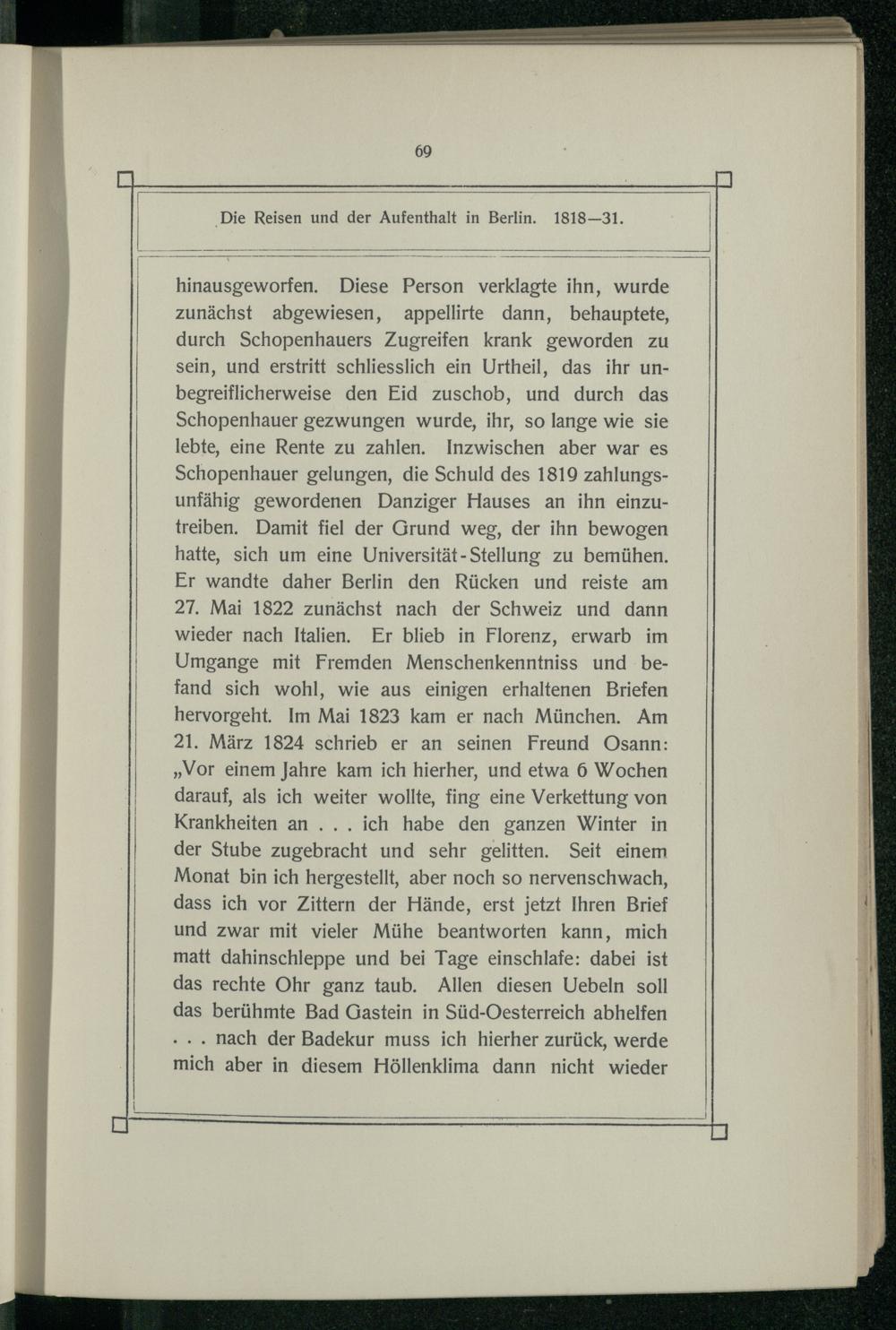 69

Die Reisen und der Aufenthalt in Berlin. 1818—31.

hinausgeworfen. Diese Person verklagte ihn, wurde zunächst abgewiesen, appellirte dann, behauptete, durch Schopenhauers Zugreifen krank geworden zu sein, und erstritt schliesslich ein Urtheil, das ihr unbegreiflicherweise den Eid zuschob, und durch das Schopenhauer gezwungen wurde, ihr, so lange wie sie lebte, eine Rente zu zahlen. Inzwischen aber war es Schopenhauer gelungen, die Schuld des 1819 zahlungsunfähig gewordenen Danziger Hauses an ihn einzutreiben. Damit fiel der Grund weg, der ihn bewogen hatte, sich um eine Universität-Stellung zu bemühen. Er wandte daher Berlin den Rücken und reiste am 27. Mai 1822 zunächst nach der Schweiz und dann wieder nach Italien. Er blieb in Florenz, erwarb im Umgange mit Fremden Menschenkenntniss und befand sich wohl, wie aus einigen erhaltenen Briefen hervorgeht. Im Mai 1823 kam er nach München. Am 21. März 1824 schrieb er an seinen Freund Osann: „Vor einem Jahre kam ich hierher, und etwa 6 Wochen darauf, als ich weiter wollte, fing eine Verkettung von Krankheiten an . . . ich habe den ganzen Winter in der Stube zugebracht und sehr gelitten. Seit einem Monat bin ich hergestellt, aber noch so nervenschwach, dass ich vor Zittern der Hände, erst jetzt Ihren Brief und zwar mit vieler Mühe beantworten kann, mich matt dahinschleppe und bei Tage einschlafe: dabei ist das rechte Ohr ganz taub. Allen diesen Uebeln soll das berühmte Bad Gastein in Süd-Oesterreich abhelfen . . . nach der Badekur muss ich hierher zurück, werde mich aber in diesem Höllenklima dann nicht wieder